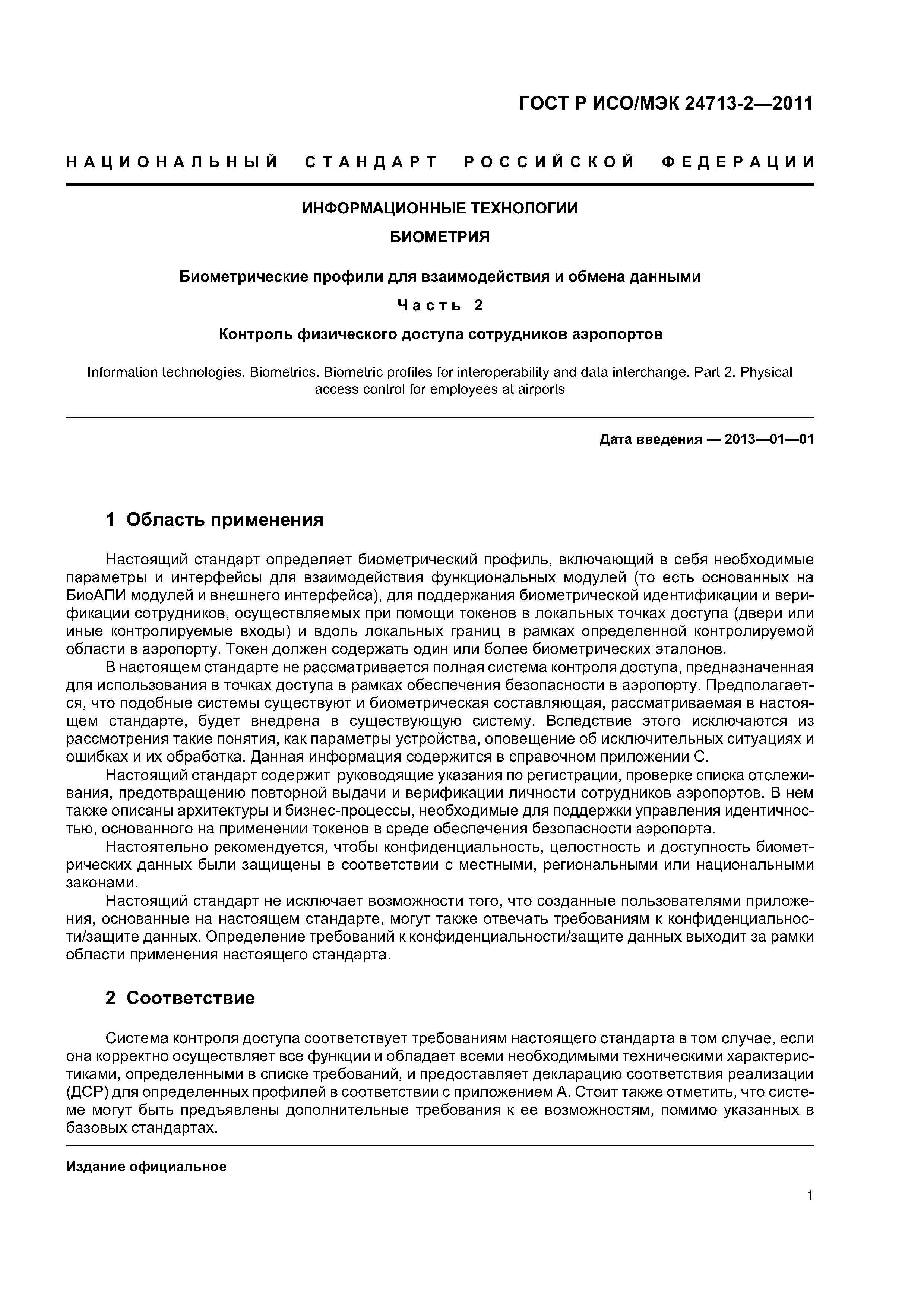 ГОСТ Р ИСО/МЭК 24713-2—2011

НАЦИОНАЛЬНЫЙ СТАНДАРТ РОССИЙСКОЙ ФЕДЕРАЦИИ

ИНФОРМАЦИОННЫЕ ТЕХНОЛОГИИ

БИОМЕТРИЯ

Биометрические профили для взаимодействия и обмена данными

Часть 2

Контроль физического доступа сотрудников аэропортов

Information technologies. Biometrics. Biometric profiles for interoperability and data interchange. Part 2. Physical access control for employees at airports

Дата введения — 2013—01—01

1 Область применения

Настоящий стандарт определяет биометрический профиль, включающий в себя необходимые параметры и интерфейсы для взаимодействия функциональных модулей (то есть основанных на БиоАПИ модулей и внешнего интерфейса), для поддержания биометрической идентификации и верификации сотрудников, осуществляемых при помощи токенов в локальных точках доступа (двери или иные контролируемые входы) и вдоль локальных границ в рамках определенной контролируемой области в аэропорту. Токен должен содержать один или более биометрических эталонов.

В настоящем стандарте не рассматривается полная система контроля доступа, предназначенная для использования в точках доступа в рамках обеспечения безопасности в аэропорту. Предполагается, что подобные системы существуют и биометрическая составляющая, рассматриваемая в настоящем стандарте, будет внедрена в существующую систему. Вследствие этого исключаются из рассмотрения такие понятия, как параметры устройства, оповещение об исключительных ситуациях и ошибках и их обработка. Данная информация содержится в справочном приложении С.

Настоящий стандарт содержит руководящие указания по регистрации, проверке списка отслеживания, предотвращению повторной выдачи и верификации личности сотрудников аэропортов. В нем также описаны архитектуры и бизнес-процессы, необходимые для поддержки управления идентичностью, основанного на применении токенов в среде обеспечения безопасности аэропорта.

Настоятельно рекомендуется, чтобы конфиденциальность, целостность и доступность биометрических данных были защищены в соответствии с местными, региональными или национальными законами.

Настоящий стандарт не исключает возможности того, что созданные пользователями приложения, основанные на настоящем стандарте, могут также отвечать требованиям к конфиденциальности/защите данных. Определение требований к конфиденциальности/защите данных выходит за рамки области применения настоящего стандарта.

2 Соответствие

Система контроля доступа соответствует требованиям настоящего стандарта в том случае, если она корректно осуществляет все функции и обладает всеми необходимыми техническими характеристиками, определенными в списке требований, и предоставляет декларацию соответствия реализации (ДСР) для определенных профилей в соответствии с приложением А. Стоит также отметить, что системе могут быть предъявлены дополнительные требования к ее возможностям, помимо указанных в базовых стандартах.

Издание официальное

1